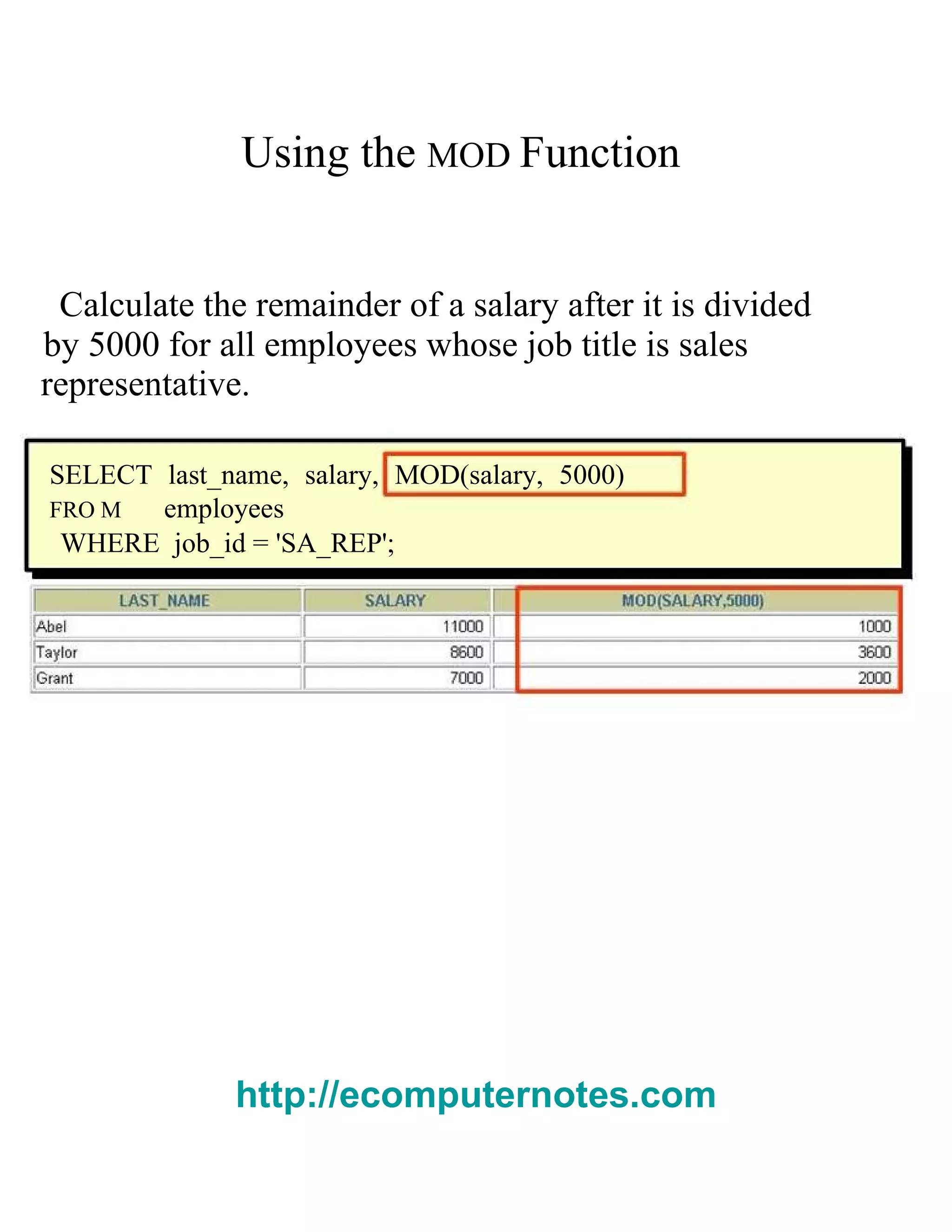 Using the MOD Function

Calculate the remainder of a salary after it is divided by 5000 for all employees whose job title is sales representative.

SELECT last_name, salary, MOD(salary, 5000)
FRO M employees
WHERE job_id = 'SA_REP';

| LAST_NAME | SALARY | MOD(SALARY,5000) |
|---|---|---|
| Abel | 11000 | 1000 |
| Taylor | 8600 | 3600 |
| Grant | 7000 | 2000 |

http://ecomputernotes.com